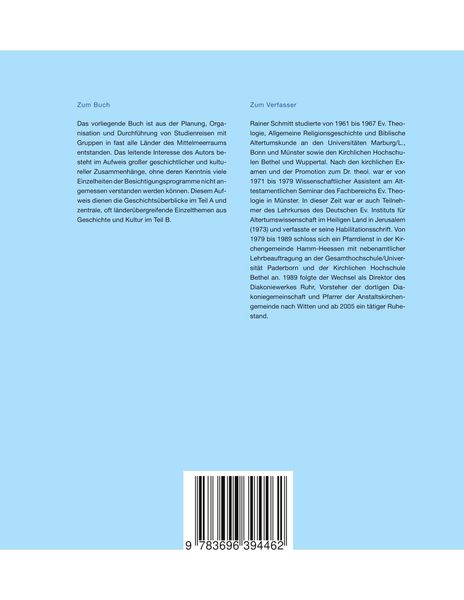 Zum Buch

Das vorliegende Buch ist aus der Planung, Organisation und Durchführung von Studienreisen mit Gruppen in fast alle Länder des Mittelmeerraums entstanden. Das leitende Interesse des Autors besteht im Aufweis großer geschichtlicher und kultureller Zusammenhänge, ohne deren Kenntnis viele Einzelheiten der Besichtigungsprogramme nicht angemessen verstanden werden können. Diesem Aufweis dienen die Geschichtsüberblicke im Teil A und zentrale, oft länderübergreifende Einzelthemen aus Geschichte und Kultur im Teil B.

Zum Verfasser

Rainer Schmitt studierte von 1961 bis 1967 Ev. Theologie, Allgemeine Religionsgeschichte und Biblische Altertumskunde an den Universitäten Marburg/L., Bonn und Münster sowie den Kirchlichen Hochschulen Bethel und Wuppertal. Nach den kirchlichen Examen und der Promotion zum Dr. theol. war er von 1971 bis 1979 Wissenschaftlicher Assistent am Alttestamentlichen Seminar des Fachbereichs Ev. Theologie in Münster. In dieser Zeit war er auch Teilnehmer des Lehrkurses des Deutschen Ev. Instituts für Altertumswissenschaft im Heiligen Land in Jerusalem (1973) und verfasste er seine Habilitationsschrift. Von 1979 bis 1989 schloss sich ein Pfarrdienst in der Kirchengemeinde Hamm-Heessen mit nebenamtlicher Lehrbeauftragung an der Gesamthochschule/Universität Paderborn und der Kirchlichen Hochschule Bethel an. 1989 folgte der Wechsel als Direktor des Diakoniewerkes Ruhr, Vorsteher der dortigen Diakoniegemeinschaft und Pfarrer der Anstaltskirchengemeinde nach Witten und ab 2005 ein tätiger Ruhestand.

9 783696 394462